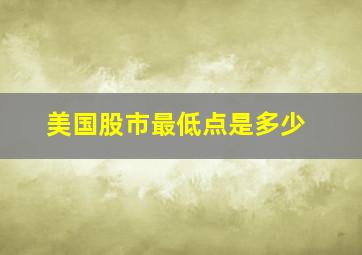 美国股市最低点是多少